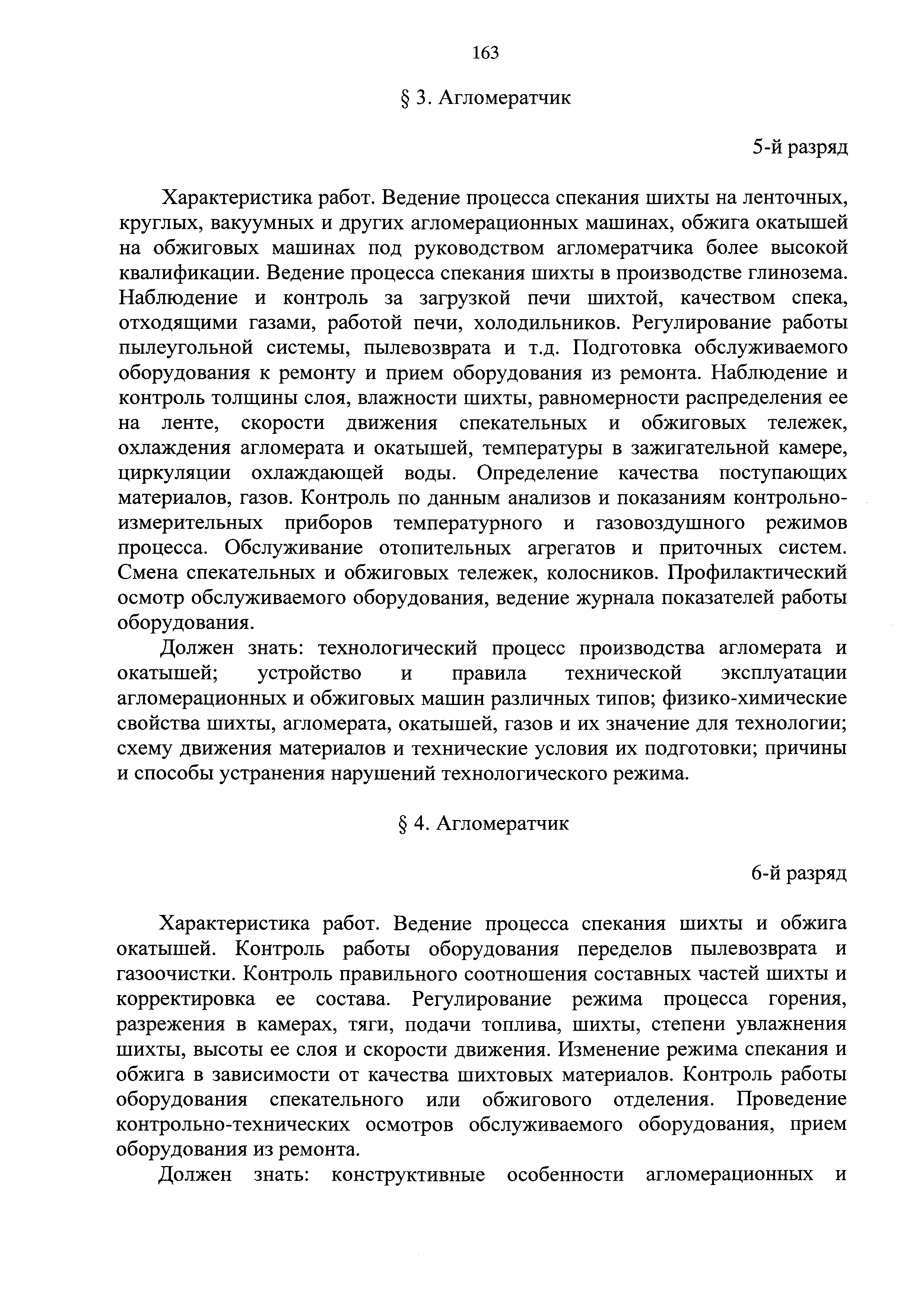 163

§ 3. Агломератчик

5-й разряд

Характеристика работ. Ведение процесса спекания шихты на ленточных, круглых, вакуумных и других агломерационных машинах, обжига окатышей на обжиговых машинах под руководством агломератчика более высокой квалификации. Ведение процесса спекания шихты в производстве глинозема. Наблюдение и контроль за загрузкой печи шихтой, качеством спека, отходящими газами, работой печи, холодильников. Регулирование работы пылеугольной системы, пылевозврата и т.д. Подготовка обслуживаемого оборудования к ремонту и прием оборудования из ремонта. Наблюдение и контроль толщины слоя, влажности шихты, равномерности распределения ее на ленте, скорости движения спекательных и обжиговых тележек, охлаждения агломерата и окатышей, температуры в зажигательной камере, циркуляции охлаждающей воды. Определение качества поступающих материалов, газов. Контроль по данным анализов и показаниям контрольно-измерительных приборов температурного и газовоздушного режимов процесса. Обслуживание отопительных агрегатов и приточных систем. Смена спекательных и обжиговых тележек, колосников. Профилактический осмотр обслуживаемого оборудования, ведение журнала показателей работы оборудования.

Должен знать: технологический процесс производства агломерата и окатышей; устройство и правила технической эксплуатации агломерационных и обжиговых машин различных типов; физико-химические свойства шихты, агломерата, окатышей, газов и их значение для технологии; схему движения материалов и технические условия их подготовки; причины и способы устранения нарушений технологического режима.

§ 4. Агломератчик

6-й разряд

Характеристика работ. Ведение процесса спекания шихты и обжига окатышей. Контроль работы оборудования переделов пылевозврата и газоочистки. Контроль правильного соотношения составных частей шихты и корректировка ее состава. Регулирование режима процесса горения, разрежения в камерах, тяги, подачи топлива, шихты, степени увлажнения шихты, высоты ее слоя и скорости движения. Изменение режима спекания и обжига в зависимости от качества шихтовых материалов. Контроль работы оборудования спекательного или обжигового отделения. Проведение контрольно-технических осмотров обслуживаемого оборудования, прием оборудования из ремонта.

Должен знать: конструктивные особенности агломерационных и